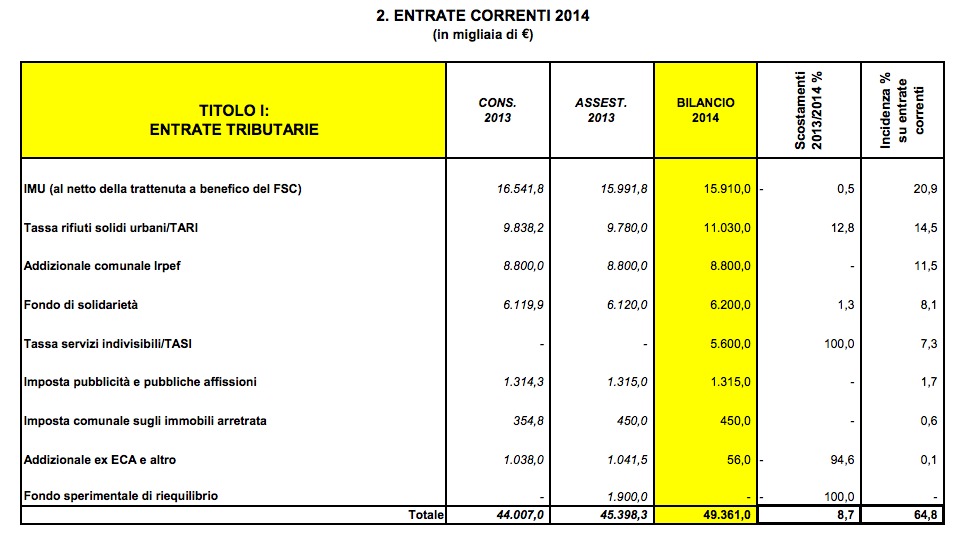 2. ENTRATE CORRENTI 2014
(in migliaia di €)

| TITOLO I: ENTRATE TRIBUTARIE | CONS. 2013 | ASSEST. 2013 | BILANCIO 2014 | Scostamenti 2013/2014 % | Incidenza % su entrate correnti |
|---|---|---|---|---|---|
| IMU (al netto della trattenuta a benefico del FSC) | 16.541,8 | 15.991,8 | 15.910,0 | - 0,5 | 20,9 |
| Tassa rifiuti solidi urbani/TARI | 9.838,2 | 9.780,0 | 11.030,0 | 12,8 | 14,5 |
| Addizionale comunale Irpef | 8.800,0 | 8.800,0 | 8.800,0 | - | 11,5 |
| Fondo di solidarietà | 6.119,9 | 6.120,0 | 6.200,0 | 1,3 | 8,1 |
| Tassa servizi indivisibili/TASI | - | - | 5.600,0 | 100,0 | 7,3 |
| Imposta pubblicità e pubbliche affissioni | 1.314,3 | 1.315,0 | 1.315,0 | - | 1,7 |
| Imposta comunale sugli immobili arretrata | 354,8 | 450,0 | 450,0 | - | 0,6 |
| Addizionale ex ECA e altro | 1.038,0 | 1.041,5 | 56,0 | - 94,6 | 0,1 |
| Fondo sperimentale di riequilibrio | - | 1.900,0 | - | - 100,0 | - |
| Totale | 44.007,0 | 45.398,3 | 49.361,0 | 8,7 | 64,8 |